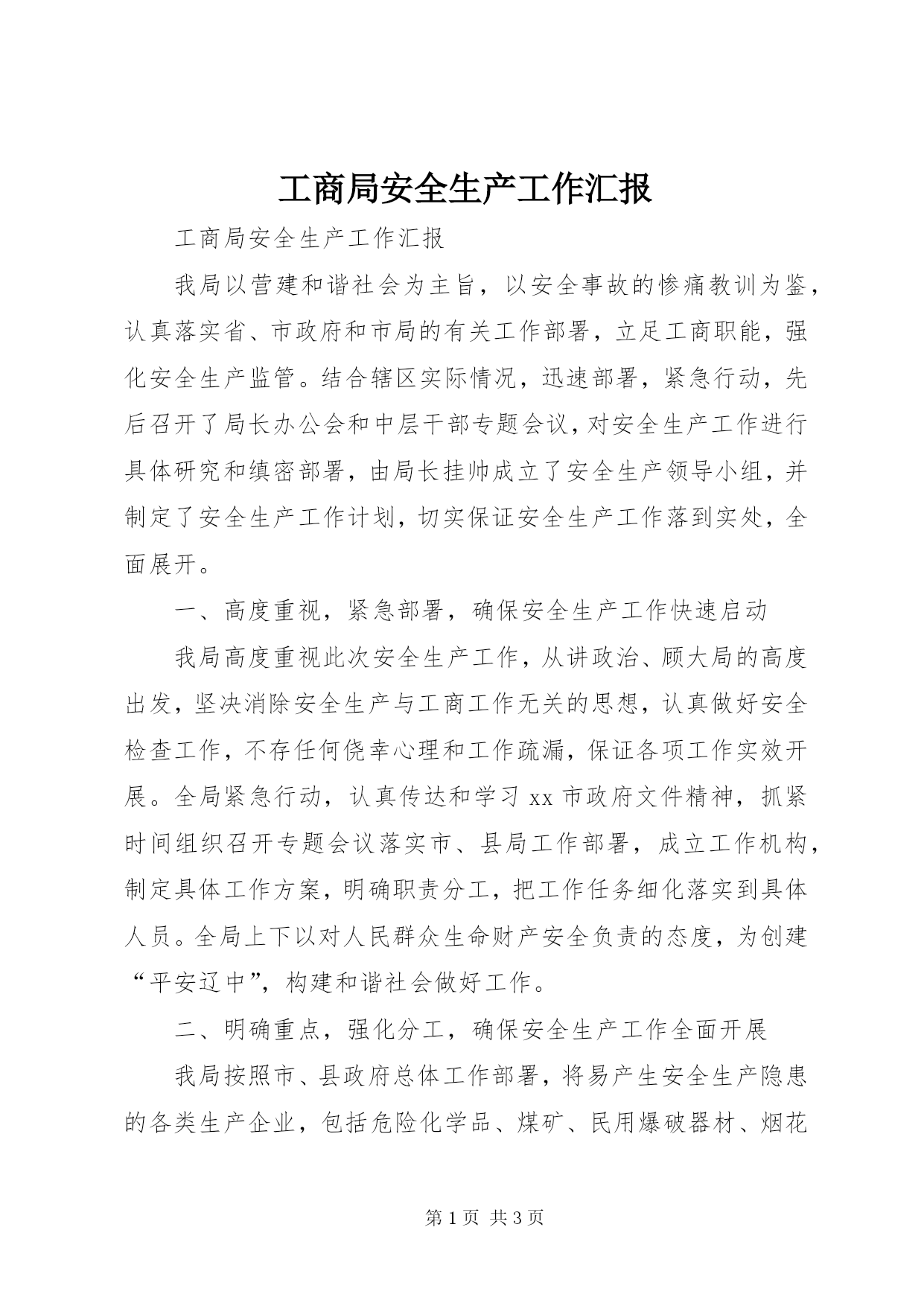 工商局安全生产工作汇报

工商局安全生产工作汇报

我局以营建和谐社会为主旨，以安全事故的惨痛教训为鉴，认真落实省、市政府和市局的有关工作部署，立足工商职能，强化安全生产监管。结合辖区实际情况，迅速部署，紧急行动，先后召开了局长办公会和中层干部专题会议，对安全生产工作进行具体研究和缜密部署，由局长挂帅成立了安全生产领导小组，并制定了安全生产工作计划，切实保证安全生产工作落到实处，全面展开。

一、高度重视，紧急部署，确保安全生产工作快速启动

我局高度重视此次安全生产工作，从讲政治、顾大局的高度出发，坚决消除安全生产与工商工作无关的思想，认真做好安全检查工作，不存任何侥幸心理和工作疏漏，保证各项工作实效开展。全局紧急行动，认真传达和学习 xx 市政府文件精神，抓紧时间组织召开专题会议落实市、县局工作部署，成立工作机构，制定具体工作方案，明确职责分工，把工作任务细化落实到具体人员。全局上下以对人民群众生命财产安全负责的态度，为创建“平安辽中”，构建和谐社会做好工作。

二、明确重点，强化分工，确保安全生产工作全面开展

我局按照市、县政府总体工作部署，将易产生安全生产隐患的各类生产企业，包括危险化学品、煤矿、民用爆破器材、烟花

第 1 页 共 3 页